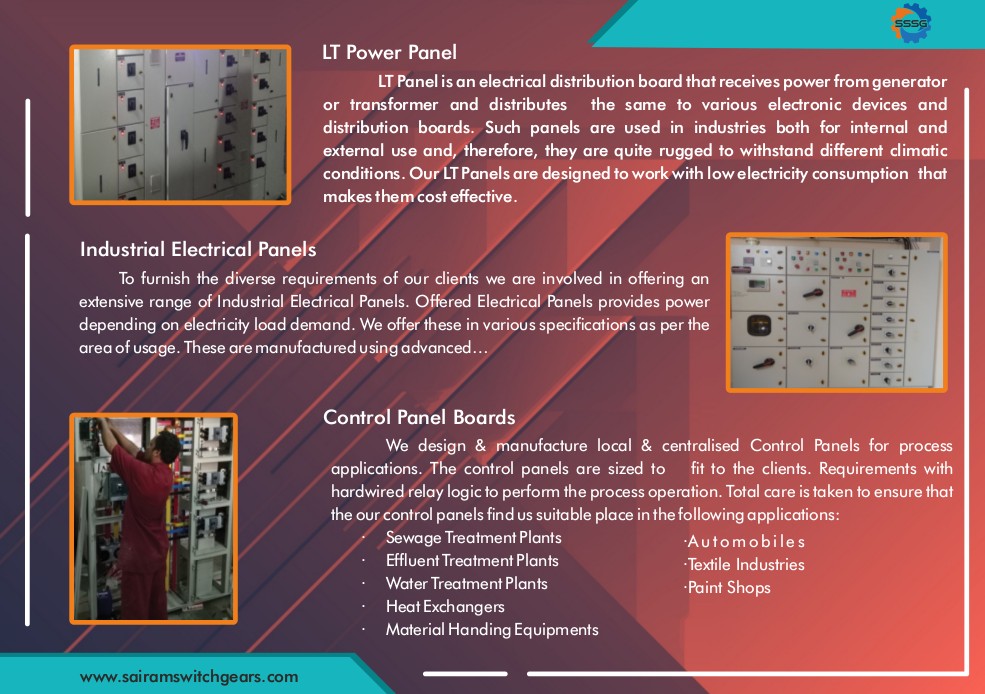 SSSG

LT Power Panel

LT Panel is an electrical distribution board that receives power from generator or transformer and distributes the same to various electronic devices and distribution boards. Such panels are used in industries both for internal and external use and, therefore, they are quite rugged to withstand different climatic conditions. Our LT Panels are designed to work with low electricity consumption that makes them cost effective.

Industrial Electrical Panels

To furnish the diverse requirements of our clients we are involved in offering an extensive range of Industrial Electrical Panels. Offered Electrical Panels provides power depending on electricity load demand. We offer these in various specifications as per the area of usage. These are manufactured using advanced...

Control Panel Boards

We design & manufacture local & centralised Control Panels for process applications. The control panels are sized to fit to the clients. Requirements with hardwired relay logic to perform the process operation. Total care is taken to ensure that the our control panels find us suitable place in the following applications:

· Sewage Treatment Plants
· Effluent Treatment Plants
· Water Treatment Plants
· Heat Exchangers
· Material Handing Equipments

·Automobiles
·Textile Industries
·Paint Shops

www.sairamswitchgears.com